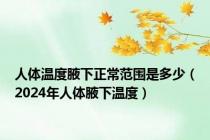 人体温度腋下正常范围是多少（2024年人体腋下温度）